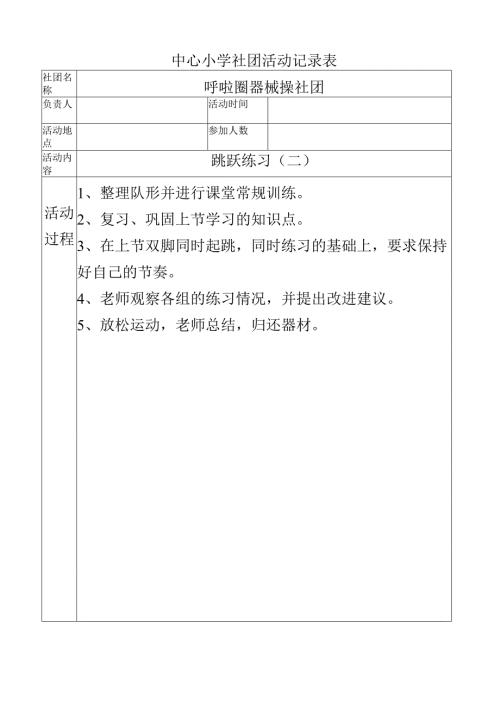 中心小学社团活动记录表

| 社团名称 | 呼啦圈器械操社团 | | |
|---|---|---|---|
| 负责人 | | 活动时间 | |
| 活动地点 | | 参加人数 | |
| 活动内容 | 跳跃练习（二） | | |
| 活动过程 | 1、整理队形并进行课堂常规训练。<br>2、复习、巩固上节学习的知识点。<br>3、在上节双脚同时起跳，同时练习的基础上，要求保持好自己的节奏。<br>4、老师观察各组的练习情况，并提出改进建议。<br>5、放松运动，老师总结，归还器材。 | | |